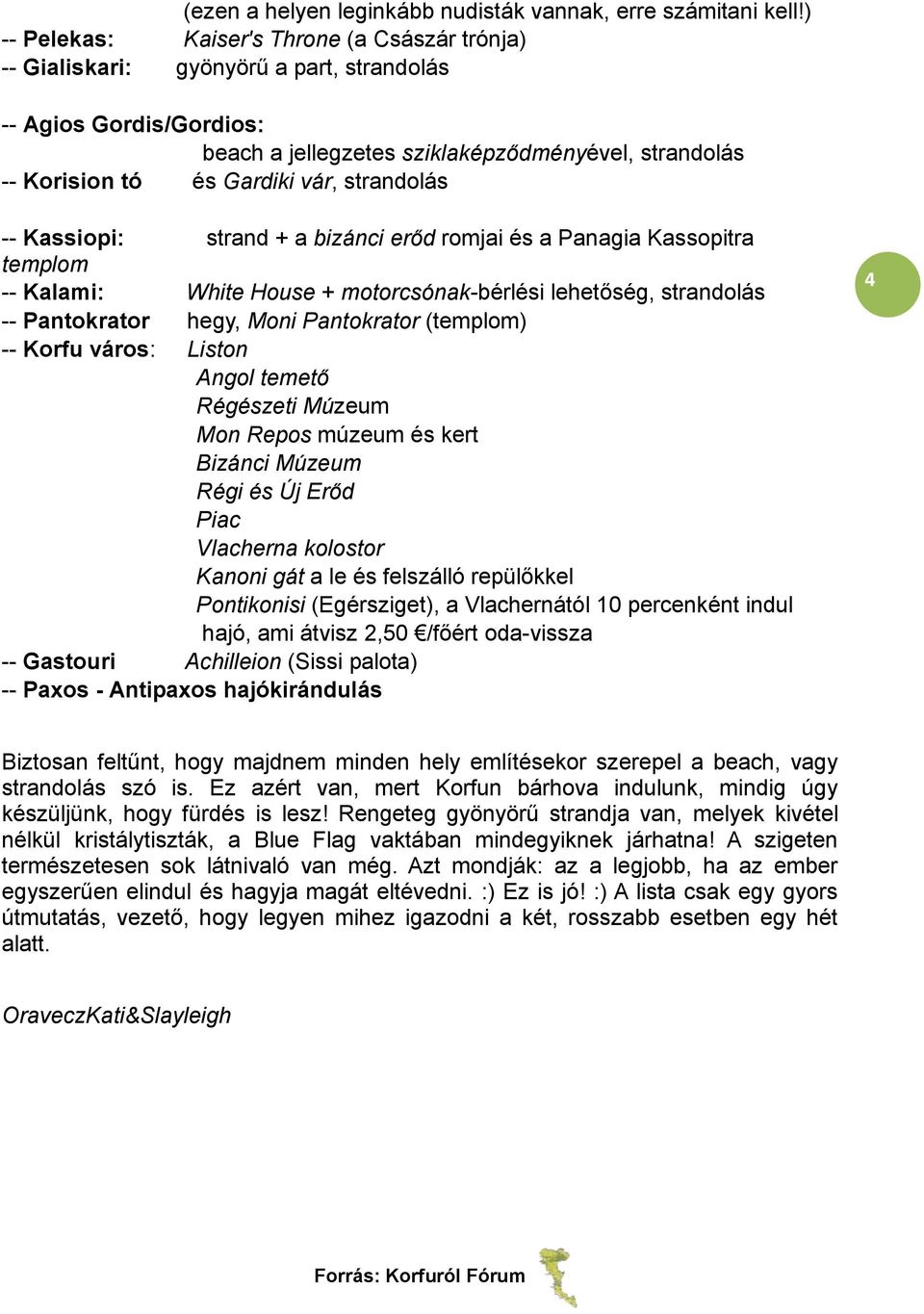 (ezen a helyen leginkább nudisták vannak, erre számitani kell!)
-- Pelekas: Kaiser's Throne (a Császár trónja)
-- Gialiskari: gyönyörű a part, strandolás

-- Agios Gordis/Gordios:
beach a jellegzetes sziklaképződményével, strandolás
-- Korision tó és Gardiki vár, strandolás

-- Kassiopi: strand + a bizánci erőd romjai és a Panagia Kassopitra templom
-- Kalami: White House + motorcsónak-bérlési lehetőség, strandolás
-- Pantokrator hegy, Moni Pantokrator (templom)
-- Korfu város: Liston
Angol temető
Régészeti Múzeum
Mon Repos múzeum és kert
Bizánci Múzeum
Régi és Új Erőd
Piac
Vlacherna kolostor
Kanoni gát a le és felszálló repülőkkel
Pontikonisi (Egérsziget), a Vlachernától 10 percenként indul hajó, ami átvisz 2,50 €/főért oda-vissza
-- Gastouri Achilleion (Sissi palota)
-- Paxos - Antipaxos hajókirándulás

4

Biztosan feltűnt, hogy majdnem minden hely említésekor szerepel a beach, vagy strandolás szó is. Ez azért van, mert Korfun bárhova indulunk, mindig úgy készüljünk, hogy fürdés is lesz! Rengeteg gyönyörű strandja van, melyek kivétel nélkül kristálytiszták, a Blue Flag vaktában mindegyiknek járhatna! A szigeten természetesen sok látnivaló van még. Azt mondják: az a legjobb, ha az ember egyszerűen elindul és hagyja magát eltévedni. :) Ez is jó! :) A lista csak egy gyors útmutatás, vezető, hogy legyen mihez igazodni a két, rosszabb esetben egy hét alatt.

OraveczKati&Slayleigh

Forrás: Korfuról Fórum